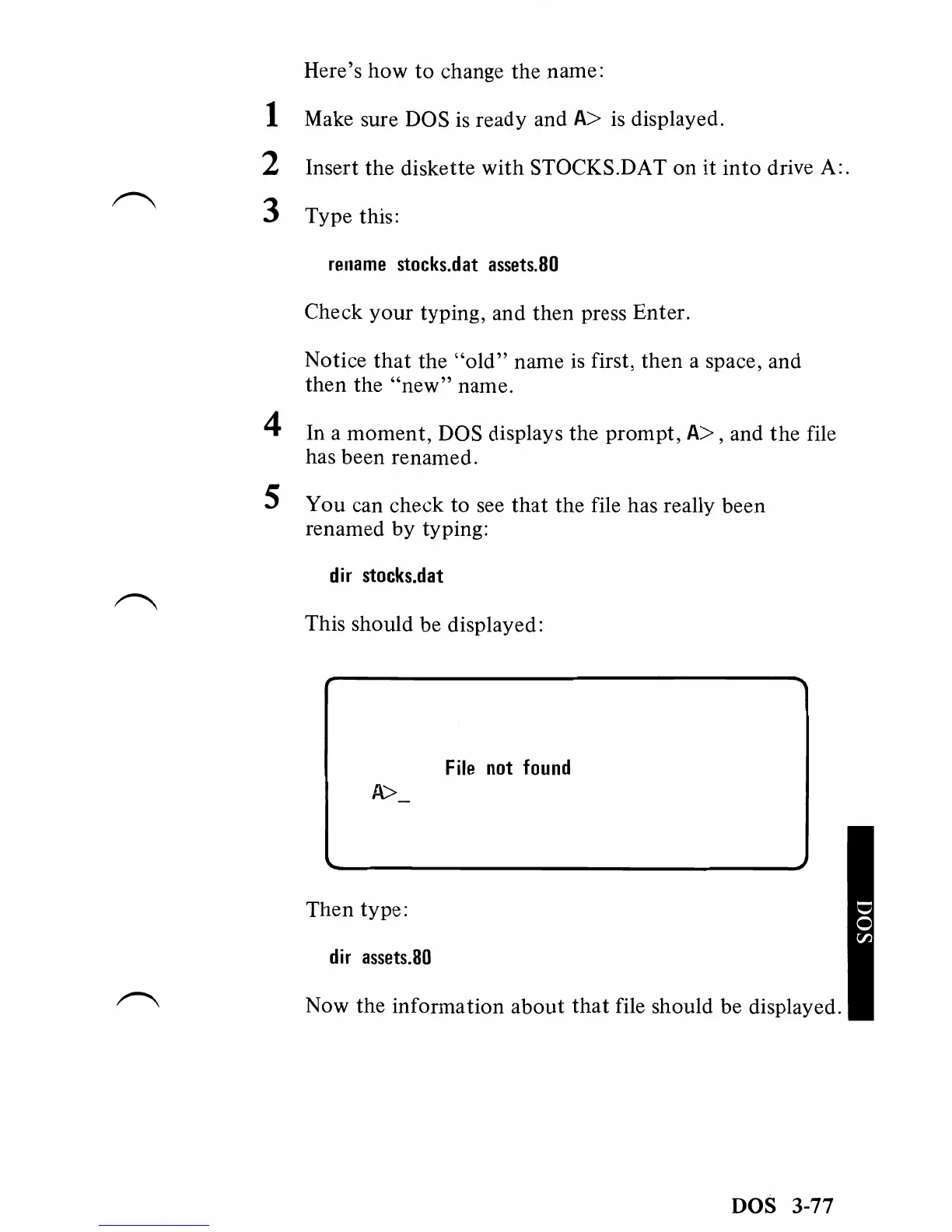 Here's how to change the name:

1 Make sure DOS is ready and A> is displayed.

2 Insert the diskette with STOCKS.DAT on it into drive A:.

3 Type this:

rename stocks.dat assets.80

Check your typing, and then press Enter.

Notice that the "old" name is first, then a space, and then the "new" name.

4 In a moment, DOS displays the prompt, A>, and the file has been renamed.

5 You can check to see that the file has really been renamed by typing:

dir stocks.dat

This should be displayed:

File not found
A>_

Then type:

dir assets.80

Now the information about that file should be displayed.

DOS

DOS 3-77